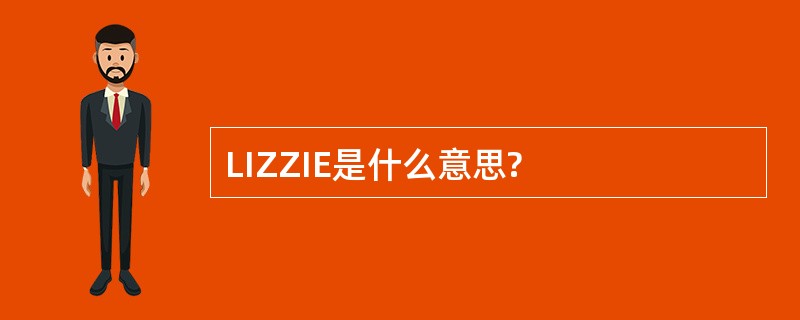 LIZZIE是什么意思?